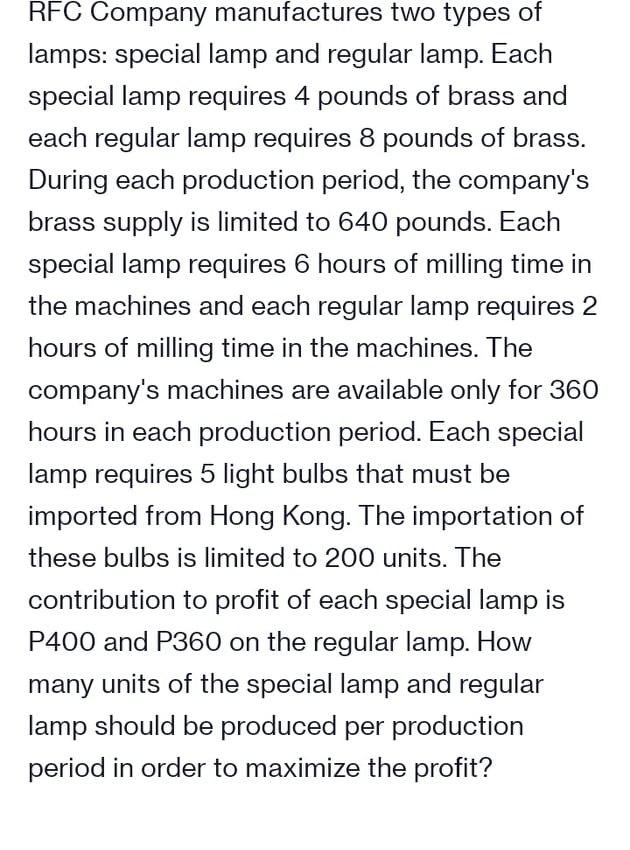 RFC Company manufactures two types of lamps: special lamp and regular lamp. Each special lamp requires 4 pounds of brass and each regular lamp requires 8 pounds of brass. During each production period, the company's brass supply is limited to 640 pounds. Each special lamp requires 6 hours of milling time in the machines and each regular lamp requires 2 hours of milling time in the machines. The company's machines are available only for 360 hours in each production period. Each special lamp requires 5 light bulbs that must be imported from Hong Kong. The importation of these bulbs is limited to 200 units. The contribution to profit of each special lamp is P400 and P360 on the regular lamp. How many units of the special lamp and regular lamp should be produced per production period in order to maximize the profit?